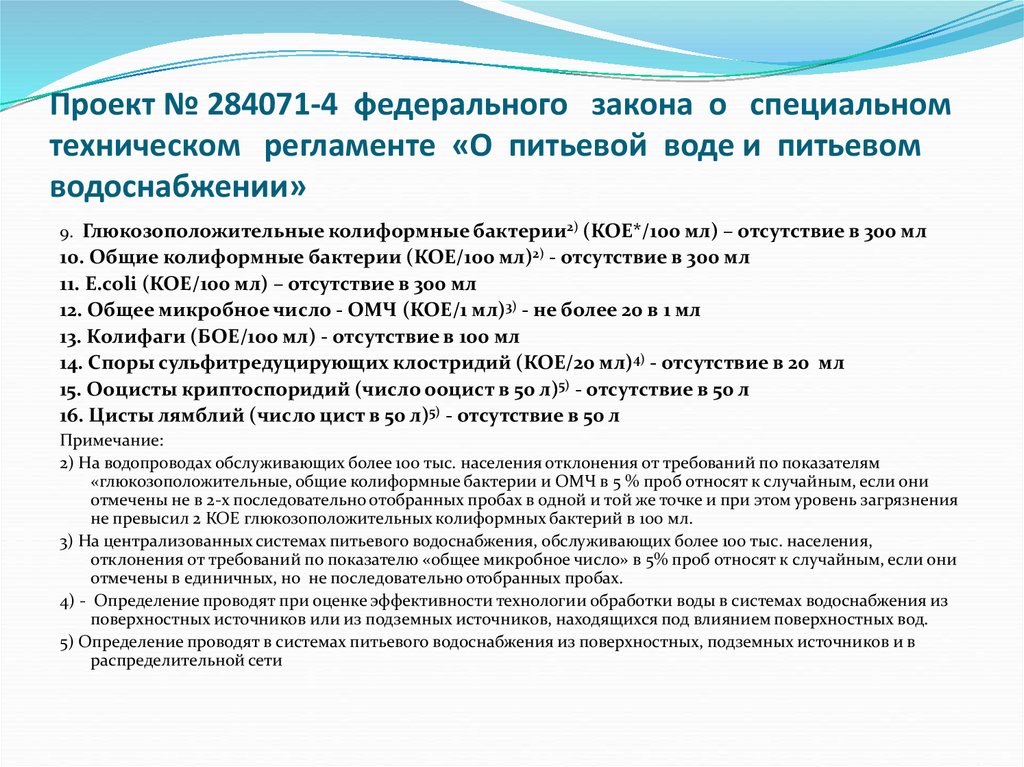 Проект № 284071-4 федерального закона о специальном техническом регламенте «О питьевой воде и питьевом водоснабжении»

9. Глюкозоположительные колиформные бактерии$^{2)}$ (КОЕ*/100 мл) – отсутствие в 300 мл
10. Общие колиформные бактерии (КОЕ/100 мл)$^{2)}$ - отсутствие в 300 мл
11. E.coli (КОЕ/100 мл) – отсутствие в 300 мл
12. Общее микробное число - ОМЧ (КОЕ/1 мл)$^{3)}$ - не более 20 в 1 мл
13. Колифаги (БОЕ/100 мл) - отсутствие в 100 мл
14. Споры сульфитредуцирующих клостридий (КОЕ/20 мл)$^{4)}$ - отсутствие в 20 мл
15. Ооцисты криптоспоридий (число ооцист в 50 л)$^{5)}$ - отсутствие в 50 л
16. Цисты лямблий (число цист в 50 л)$^{5)}$ - отсутствие в 50 л
Примечание:
2) На водопроводах обслуживающих более 100 тыс. населения отклонения от требований по показателям «глюкозоположительные, общие колиформные бактерии и ОМЧ в 5 % проб относят к случайным, если они отмечены не в 2-х последовательно отобранных пробах в одной и той же точке и при этом уровень загрязнения не превысил 2 КОЕ глюкозоположительных колиформных бактерий в 100 мл.
3) На централизованных системах питьевого водоснабжения, обслуживающих более 100 тыс. населения, отклонения от требований по показателю «общее микробное число» в 5% проб относят к случайным, если они отмечены в единичных, но не последовательно отобранных пробах.
4) - Определение проводят при оценке эффективности технологии обработки воды в системах водоснабжения из поверхностных источников или из подземных источников, находящихся под влиянием поверхностных вод.
5) Определение проводят в системах питьевого водоснабжения из поверхностных, подземных источников и в распределительной сети